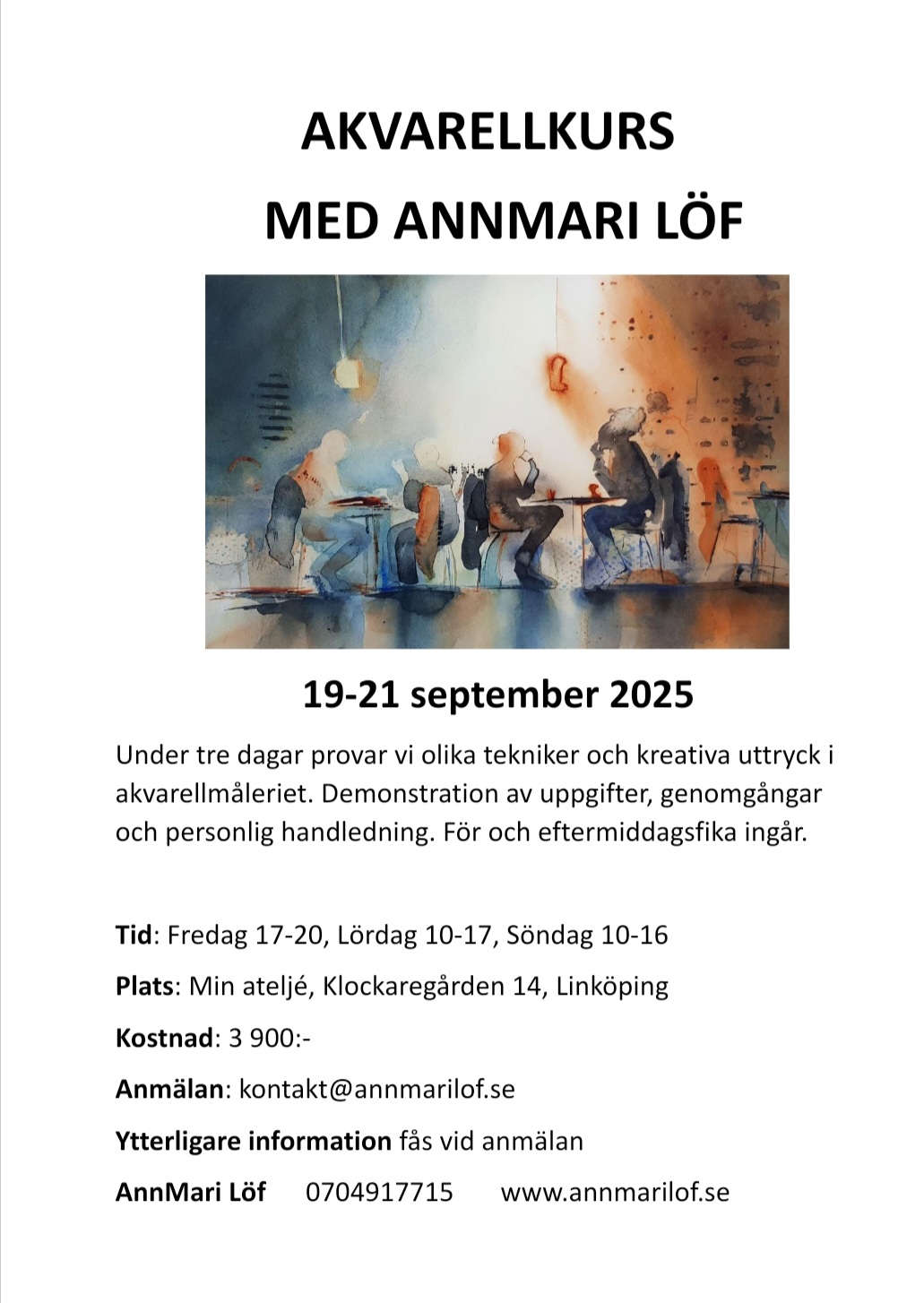 AKVARELLKURS

MED ANNMARI LÖF

19-21 september 2025

Under tre dagar provar vi olika tekniker och kreativa uttryck i akvarellmåleriet. Demonstration av uppgifter, genomgångar och personlig handledning. För och eftermiddagsfika ingår.

Tid: Fredag 17-20, Lördag 10-17, Söndag 10-16

Plats: Min ateljé, Klockaregården 14, Linköping

Kostnad: 3 900:-

Anmälan: kontakt@annmarilof.se

Ytterligare information fås vid anmälan

AnnMari Löf 0704917715 www.annmarilof.se